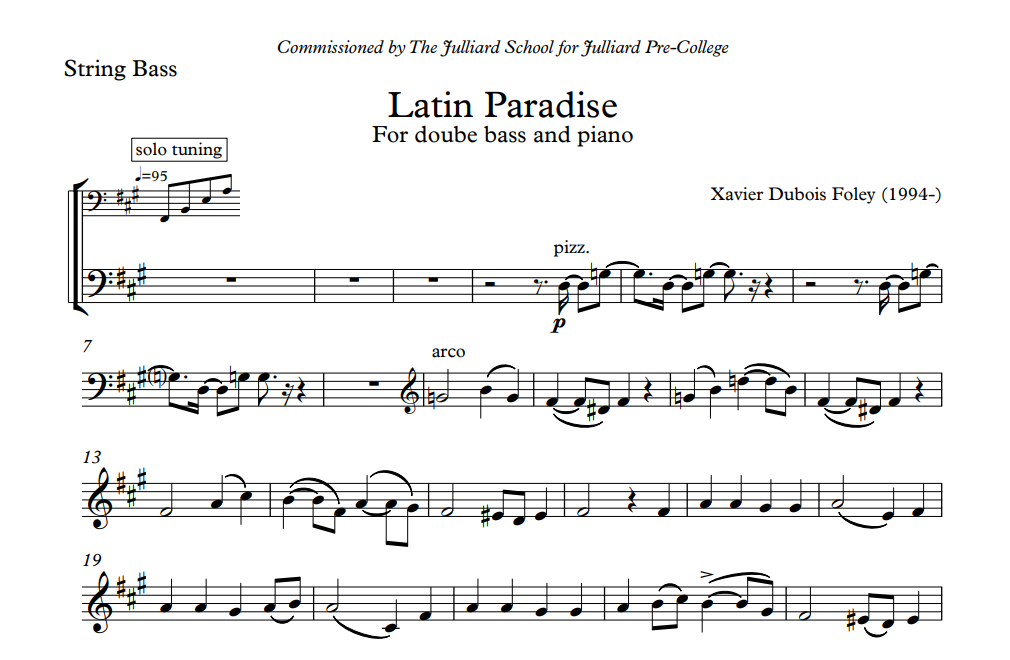 Commissioned by The Julliard School for Julliard Pre-College

String Bass

Latin Paradise
For doube bass and piano

solo tuning

♩=95

Xavier Dubois Foley (1994-)

pizz.

p

7

arco

13

19